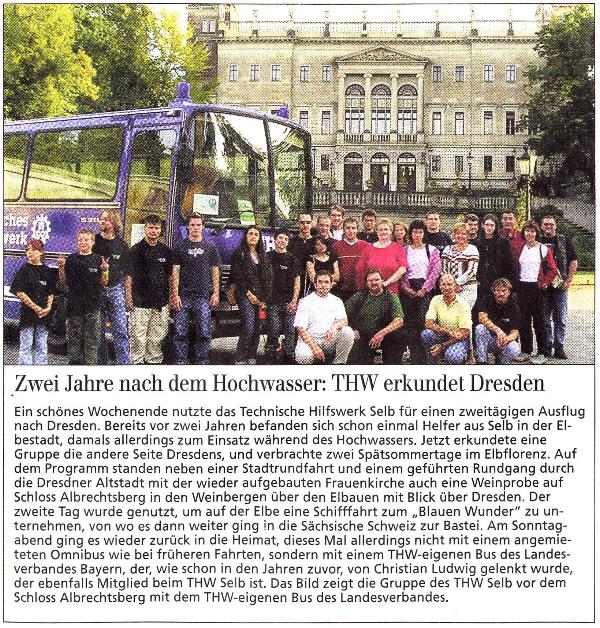 Zwei Jahre nach dem Hochwasser: THW erkundet Dresden

Ein schönes Wochenende nutzte das Technische Hilfswerk Selb für einen zweitägigen Ausflug nach Dresden. Bereits vor zwei Jahren befanden sich schon einmal Helfer aus Selb in der Elbestadt, damals allerdings zum Einsatz während des Hochwassers. Jetzt erkundete eine Gruppe die andere Seite Dresdens, und verbrachte zwei Spätsommertage im Elbflorenz. Auf dem Programm standen neben einer Stadtrundfahrt und einem geführten Rundgang durch die Dresdner Altstadt mit der wieder aufgebauten Frauenkirche auch eine Weinprobe auf Schloss Albrechtsberg in den Weinbergen über den Elbauen mit Blick über Dresden. Der zweite Tag wurde genutzt, um auf der Elbe eine Schifffahrt zum „Blauen Wunder" zu unternehmen, von wo es dann weiter ging in die Sächsische Schweiz zur Bastei. Am Sonntagabend ging es wieder zurück in die Heimat, dieses Mal allerdings nicht mit einem angemieteten Omnibus wie bei früheren Fahrten, sondern mit einem THW-eigenen Bus des Landesverbandes Bayern, der, wie schon in den Jahren zuvor, von Christian Ludwig gelenkt wurde, der ebenfalls Mitglied beim THW Selb ist. Das Bild zeigt die Gruppe des THW Selb vor dem Schloss Albrechtsberg mit dem THW-eigenen Bus des Landesverbandes.